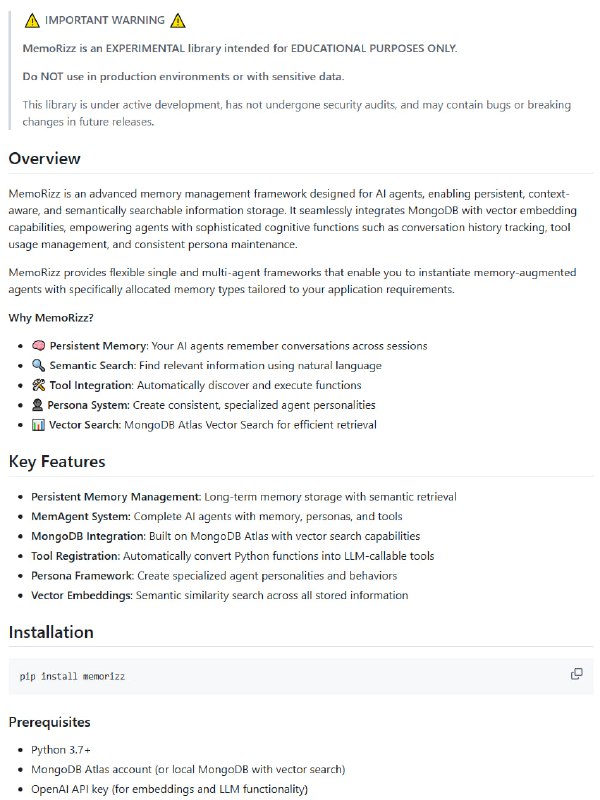 ⚠️ IMPORTANT WARNING ⚠️

MemoRizz is an EXPERIMENTAL library intended for EDUCATIONAL PURPOSES ONLY.

Do NOT use in production environments or with sensitive data.

This library is under active development, has not undergone security audits, and may contain bugs or breaking changes in future releases.

Overview

MemoRizz is an advanced memory management framework designed for AI agents, enabling persistent, context-aware, and semantically searchable information storage. It seamlessly integrates MongoDB with vector embedding capabilities, empowering agents with sophisticated cognitive functions such as conversation history tracking, tool usage management, and consistent persona maintenance.

MemoRizz provides flexible single and multi-agent frameworks that enable you to instantiate memory-augmented agents with specifically allocated memory types tailored to your application requirements.

Why MemoRizz?

- 🧠 Persistent Memory: Your AI agents remember conversations across sessions
- 🔍 Semantic Search: Find relevant information using natural language
- 🛠️ Tool Integration: Automatically discover and execute functions
- 👤 Persona System: Create consistent, specialized agent personalities
- 📊 Vector Search: MongoDB Atlas Vector Search for efficient retrieval

Key Features

- Persistent Memory Management: Long-term memory storage with semantic retrieval
- MemAgent System: Complete AI agents with memory, personas, and tools
- MongoDB Integration: Built on MongoDB Atlas with vector search capabilities
- Tool Registration: Automatically convert Python functions into LLM-callable tools
- Persona Framework: Create specialized agent personalities and behaviors
- Vector Embeddings: Semantic similarity search across all stored information

Installation

pip install memorizz

Prerequisites

- Python 3.7+
- MongoDB Atlas account (or local MongoDB with vector search)
- OpenAI API key (for embeddings and LLM functionality)